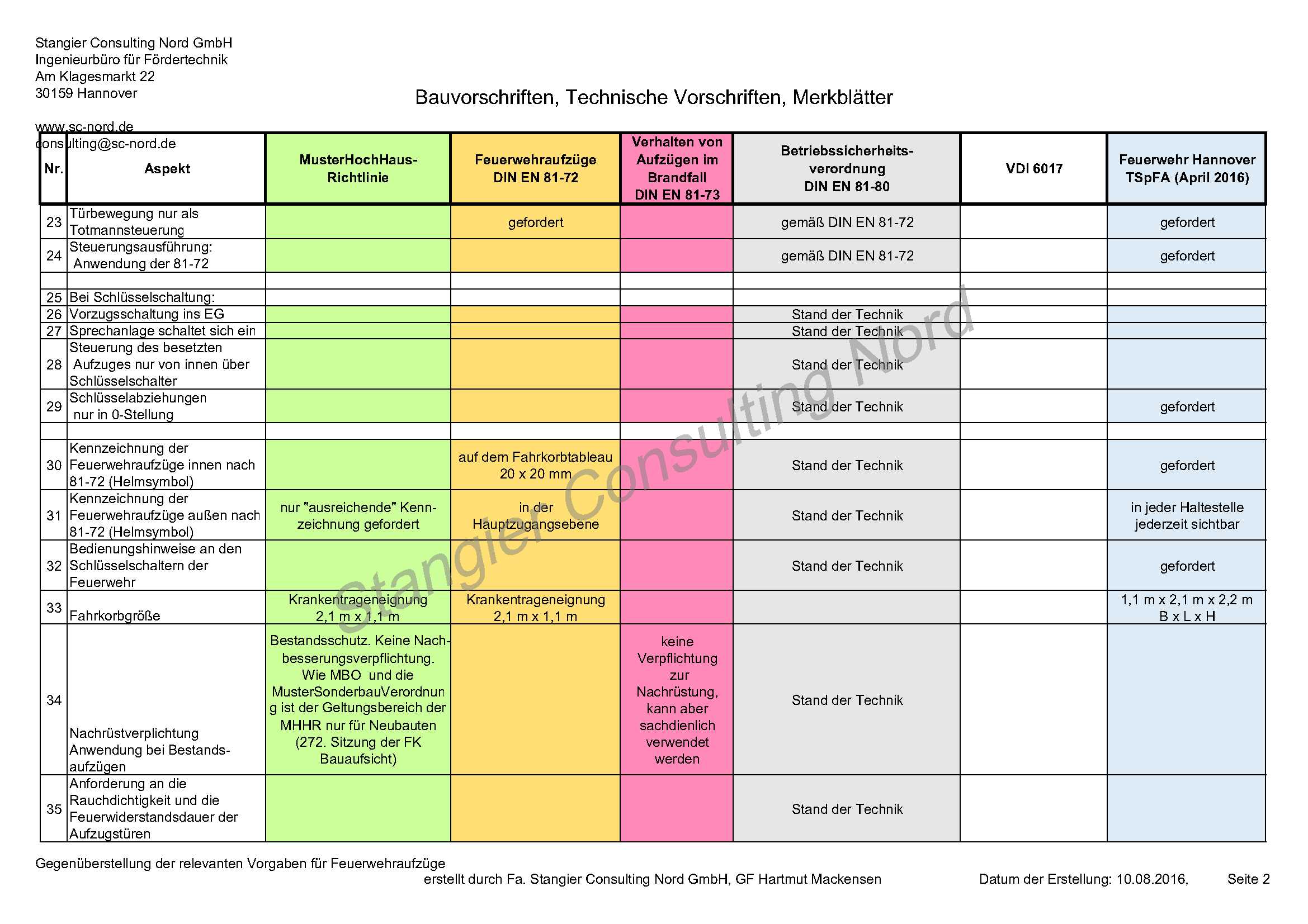 Stangier Consulting Nord GmbH
Ingenieurbüro für Fördertechnik
Am Klagesmarkt 22
30159 Hannover

www.sc-nord.de
consulting@sc-nord.de

Bauvorschriften, Technische Vorschriften, Merkblätter

| Nr. | Aspekt | MusterHochHaus-Richtlinie | Feuerwehraufzüge DIN EN 81-72 | Verhalten von Aufzügen im Brandfall DIN EN 81-73 | Betriebssicherheits-verordnung DIN EN 81-80 | VDI 6017 | Feuerwehr Hannover TSpFA (April 2016) |
|---|---|---|---|---|---|---|---|
| 23 | Türbewegung nur als Totmannsteuerung | | gefordert | | gemäß DIN EN 81-72 | | gefordert |
| 24 | Steuerungsausführung: Anwendung der 81-72 | | | | gemäß DIN EN 81-72 | | gefordert |
| | | | | | | | |
| 25 | Bei Schlüsselschaltung: | | | | | | |
| 26 | Vorzugsschaltung ins EG | | | | Stand der Technik | | |
| 27 | Sprechanlage schaltet sich ein | | | | Stand der Technik | | |
| 28 | Steuerung des besetzten Aufzuges nur von innen über Schlüsselschalter | | | | Stand der Technik | | |
| 29 | Schlüsselabziehungen nur in 0-Stellung | | | | Stand der Technik | | gefordert |
| | | | | | | | |
| 30 | Kennzeichnung der Feuerwehraufzüge innen nach 81-72 (Helmsymbol) | | auf dem Fahrkorbtableau 20 x 20 mm | | Stand der Technik | | gefordert |
| 31 | Kennzeichnung der Feuerwehraufzüge außen nach 81-72 (Helmsymbol) | nur "ausreichende" Kennzeichnung gefordert | in der Hauptzugangsebene | | Stand der Technik | | in jeder Haltestelle jederzeit sichtbar |
| 32 | Bedienungshinweise an den Schlüsselschaltern der Feuerwehr | | | | Stand der Technik | | gefordert |
| 33 | Fahrkorbgröße | Krankentrageneignung 2,1 m x 1,1 m | Krankentrageneignung 2,1 m x 1,1 m | | | | 1,1 m x 2,1 m x 2,2 m B x L x H |
| 34 | Nachrüstverplichtung Anwendung bei Bestandsaufzügen | Bestandsschutz. Keine Nachbesserungsverpflichtung. Wie MBO und die MusterSonderbauVerordnung ist der Geltungsbereich der MHHR nur für Neubauten (272. Sitzung der FK Bauaufsicht) | | keine Verpflichtung zur Nachrüstung, kann aber sachdienlich verwendet werden | Stand der Technik | | |
| 35 | Anforderung an die Rauchdichtigkeit und die Feuerwiderstandsdauer der Aufzugstüren | | | | Stand der Technik | | |

Stangier Consulting Nord

Gegenüberstellung der relevanten Vorgaben für Feuerwehraufzüge
erstellt durch Fa. Stangier Consulting Nord GmbH, GF Hartmut Mackensen Datum der Erstellung: 10.08.2016, Seite 2